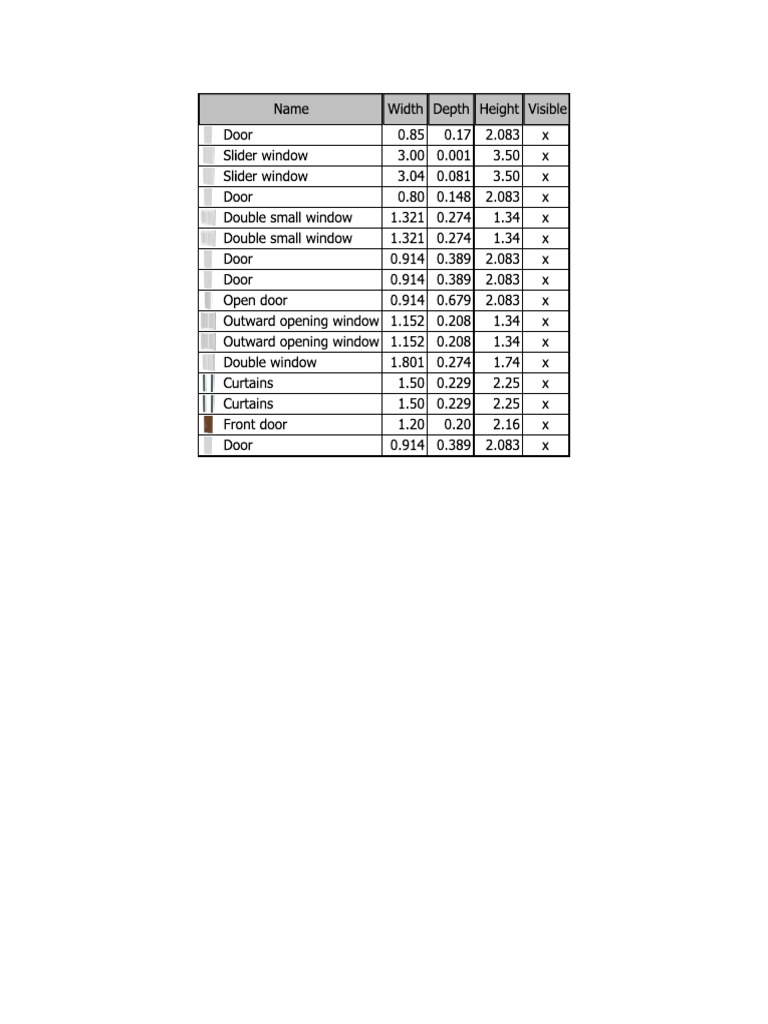 | Name | Width | Depth | Height | Visible |
|---|---|---|---|---|
| Door | 0.85 | 0.17 | 2.083 | x |
| Slider window | 3.00 | 0.001 | 3.50 | x |
| Slider window | 3.04 | 0.081 | 3.50 | x |
| Door | 0.80 | 0.148 | 2.083 | x |
| Double small window | 1.321 | 0.274 | 1.34 | x |
| Double small window | 1.321 | 0.274 | 1.34 | x |
| Door | 0.914 | 0.389 | 2.083 | x |
| Door | 0.914 | 0.389 | 2.083 | x |
| Open door | 0.914 | 0.679 | 2.083 | x |
| Outward opening window | 1.152 | 0.208 | 1.34 | x |
| Outward opening window | 1.152 | 0.208 | 1.34 | x |
| Double window | 1.801 | 0.274 | 1.74 | x |
| Curtains | 1.50 | 0.229 | 2.25 | x |
| Curtains | 1.50 | 0.229 | 2.25 | x |
| Front door | 1.20 | 0.20 | 2.16 | x |
| Door | 0.914 | 0.389 | 2.083 | x |